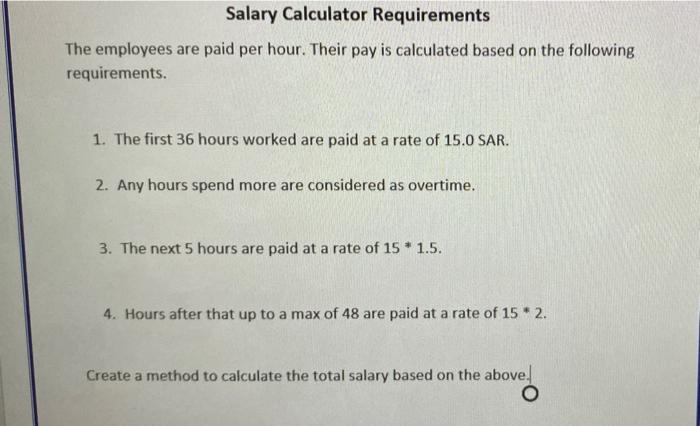 Salary Calculator Requirements

The employees are paid per hour. Their pay is calculated based on the following requirements.

1. The first 36 hours worked are paid at a rate of 15.0 SAR.

2. Any hours spend more are considered as overtime.

3. The next 5 hours are paid at a rate of 15 * 1.5.

4. Hours after that up to a max of 48 are paid at a rate of 15 * 2.

Create a method to calculate the total salary based on the above.